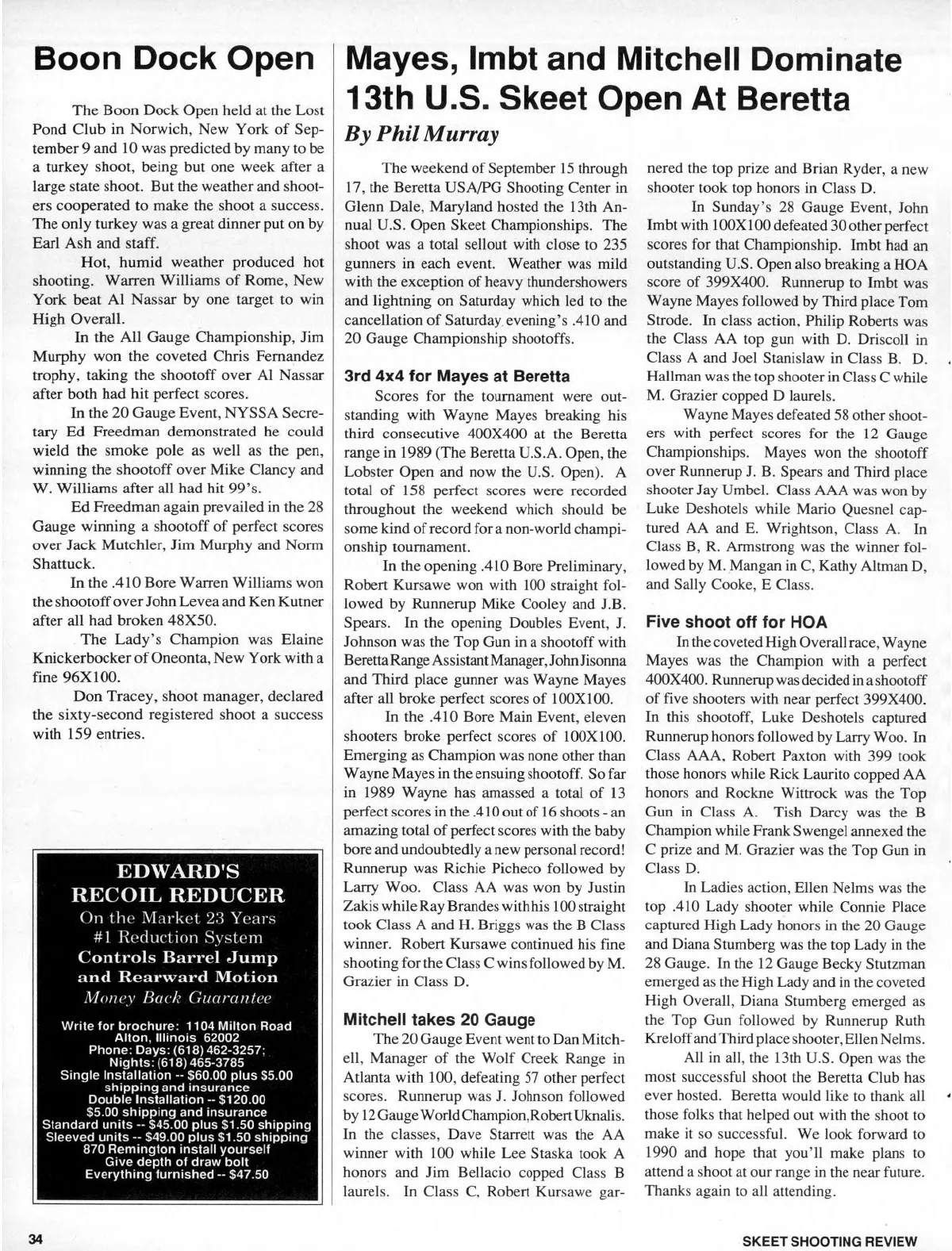 Boon Dock Open

The Boon Dock Open held at the Lost Pond Club in Norwich, New York of September 9 and 10 was predicted by many to be a turkey shoot, being but one week after a large state shoot. But the weather and shooters cooperated to make the shoot a success. The only turkey was a great dinner put on by Earl Ash and staff.

Hot, humid weather produced hot shooting. Warren Williams of Rome, New York beat Al Nassar by one target to win High Overall.

In the All Gauge Championship, Jim Murphy won the coveted Chris Fernandez trophy, taking the shootoff over Al Nassar after both had hit perfect scores.

In the 20 Gauge Event, NYSSA Secretary Ed Freedman demonstrated he could wield the smoke pole as well as the pen, winning the shootoff over Mike Clancy and W. Williams after all had hit 99's.

Ed Freedman again prevailed in the 28 Gauge winning a shootoff of perfect scores over Jack Mutchler, Jim Murphy and Norm Shattuck.

In the .410 Bore Warren Williams won the shootoff over John Levea and Ken Kutner after all had broken 48X50.

The Lady's Champion was Elaine Knickerbocker of Oneonta, New York with a fine 96X100.

Don Tracey, shoot manager, declared the sixty-second registered shoot a success with 159 entries.

EDWARD'S
RECOIL REDUCER
On the Market 23 Years
#1 Reduction System
Controls Barrel Jump and Rearward Motion
Money Back Guarantee

Write for brochure: 1104 Milton Road
Alton, Illinois 62002
Phone: Days: (618) 462-3257;
Nights: (618) 465-3785
Single Installation -- $60.00 plus $5.00 shipping and insurance
Double Installation -- $120.00
$5.00 shipping and insurance
Standard units -- $45.00 plus $1.50 shipping
Sleeved units -- $49.00 plus $1.50 shipping
870 Remington install yourself
Give depth of draw bolt
Everything furnished -- $47.50

Mayes, Imbt and Mitchell Dominate 13th U.S. Skeet Open At Beretta
By Phil Murray

The weekend of September 15 through 17, the Beretta USA/PG Shooting Center in Glenn Dale, Maryland hosted the 13th Annual U.S. Open Skeet Championships. The shoot was a total sellout with close to 235 gunners in each event. Weather was mild with the exception of heavy thundershowers and lightning on Saturday which led to the cancellation of Saturday evening's .410 and 20 Gauge Championship shootoffs.

3rd 4x4 for Mayes at Beretta

Scores for the tournament were outstanding with Wayne Mayes breaking his third consecutive 400X400 at the Beretta range in 1989 (The Beretta U.S.A. Open, the Lobster Open and now the U.S. Open). A total of 158 perfect scores were recorded throughout the weekend which should be some kind of record for a non-world championship tournament.

In the opening .410 Bore Preliminary, Robert Kursawe won with 100 straight followed by Runnerup Mike Cooley and J.B. Spears. In the opening Doubles Event, J. Johnson was the Top Gun in a shootoff with Beretta Range Assistant Manager, John Jisonna and Third place gunner was Wayne Mayes after all broke perfect scores of 100X100.

In the .410 Bore Main Event, eleven shooters broke perfect scores of 100X100. Emerging as Champion was none other than Wayne Mayes in the ensuing shootoff. So far in 1989 Wayne has amassed a total of 13 perfect scores in the .410 out of 16 shoots - an amazing total of perfect scores with the baby bore and undoubtedly a new personal record! Runnerup was Richie Picheco followed by Larry Woo. Class AA was won by Justin Zakis while Ray Brandes with his 100 straight took Class A and H. Briggs was the B Class winner. Robert Kursawe continued his fine shooting for the Class C wins followed by M. Grazier in Class D.

Mitchell takes 20 Gauge

The 20 Gauge Event went to Dan Mitchell, Manager of the Wolf Creek Range in Atlanta with 100, defeating 57 other perfect scores. Runnerup was J. Johnson followed by 12 Gauge World Champion, Robert Uknalis. In the classes, Dave Starrett was the AA winner with 100 while Lee Staska took A honors and Jim Bellacio copped Class B laurels. In Class C, Robert Kursawe garnered the top prize and Brian Ryder, a new shooter took top honors in Class D.

In Sunday's 28 Gauge Event, John Imbt with 100X100 defeated 30 other perfect scores for that Championship. Imbt had an outstanding U.S. Open also breaking a HOA score of 399X400. Runnerup to Imbt was Wayne Mayes followed by Third place Tom Strode. In class action, Philip Roberts was the Class AA top gun with D. Driscoll in Class A and Joel Stanislaw in Class B. D. Hallman was the top shooter in Class C while M. Grazier copped D laurels.

Wayne Mayes defeated 58 other shooters with perfect scores for the 12 Gauge Championships. Mayes won the shootoff over Runnerup J. B. Spears and Third place shooter Jay Umbel. Class AAA was won by Luke Deshotels while Mario Quesnel captured AA and E. Wrightson, Class A. In Class B, R. Armstrong was the winner followed by M. Mangan in C, Kathy Altman D, and Sally Cooke, E Class.

Five shoot off for HOA

In the coveted High Overall race, Wayne Mayes was the Champion with a perfect 400X400. Runnerup was decided in a shootoff of five shooters with near perfect 399X400. In this shootoff, Luke Deshotels captured Runnerup honors followed by Larry Woo. In Class AAA, Robert Paxton with 399 took those honors while Rick Laurito copped AA honors and Rockne Wittrock was the Top Gun in Class A. Tish Darcy was the B Champion while Frank Swengel annexed the C prize and M. Grazier was the Top Gun in Class D.

In Ladies action, Ellen Nelms was the top .410 Lady shooter while Connie Place captured High Lady honors in the 20 Gauge and Diana Stumberg was the top Lady in the 28 Gauge. In the 12 Gauge Becky Stutzman emerged as the High Lady and in the coveted High Overall, Diana Stumberg emerged as the Top Gun followed by Runnerup Ruth Kreloff and Third place shooter, Ellen Nelms.

All in all, the 13th U.S. Open was the most successful shoot the Beretta Club has ever hosted. Beretta would like to thank all those folks that helped out with the shoot to make it so successful. We look forward to 1990 and hope that you'll make plans to attend a shoot at our range in the near future. Thanks again to all attending.

34

SKEET SHOOTING REVIEW